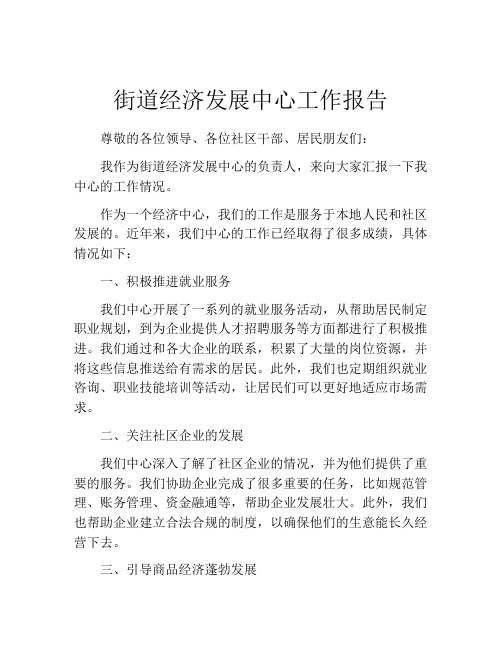 街道经济发展中心工作报告

尊敬的各位领导、各位社区干部、居民朋友们：

我作为街道经济发展中心的负责人，来向大家汇报一下我中心的工作情况。

作为一个经济中心，我们的工作是服务于本地人民和社区发展的。近年来，我们中心的工作已经取得了很多成绩，具体情况如下：

一、积极推进就业服务

我们中心开展了一系列的就业服务活动，从帮助居民制定职业规划，到为企业提供人才招聘服务等方面都进行了积极推进。我们通过和各大企业的联系，积累了大量的岗位资源，并将这些信息推送给有需求的居民。此外，我们也定期组织就业咨询、职业技能培训等活动，让居民们可以更好地适应市场需求。

二、关注社区企业的发展

我们中心深入了解了社区企业的情况，并为他们提供了重要的服务。我们协助企业完成了很多重要的任务，比如规范管理、账务管理、资金融通等，帮助企业发展壮大。此外，我们也帮助企业建立合法合规的制度，以确保他们的生意能长久经营下去。

三、引导商品经济蓬勃发展